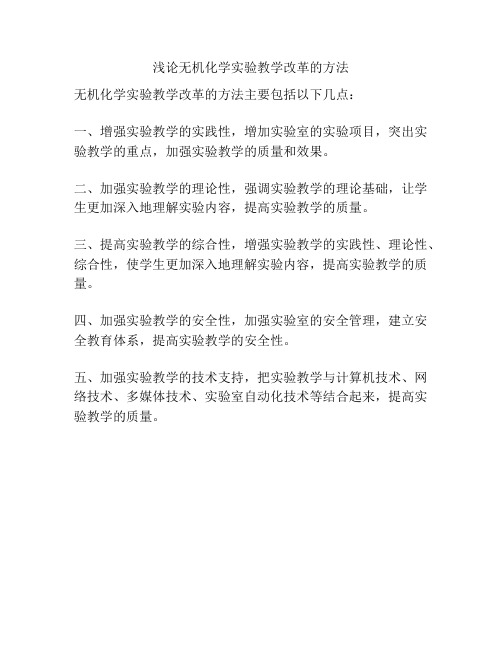 浅论无机化学实验教学改革的方法

无机化学实验教学改革的方法主要包括以下几点：

一、增强实验教学的实践性，增加实验室的实验项目，突出实验教学的重点，加强实验教学的质量和效果。

二、加强实验教学的理论性，强调实验教学的理论基础，让学生更加深入地理解实验内容，提高实验教学的质量。

三、提高实验教学的综合性，增强实验教学的实践性、理论性、综合性，使学生更加深入地理解实验内容，提高实验教学的质量。

四、加强实验教学的安全性，加强实验室的安全管理，建立安全教育体系，提高实验教学的安全性。

五、加强实验教学的技术支持，把实验教学与计算机技术、网络技术、多媒体技术、实验室自动化技术等结合起来，提高实验教学的质量。